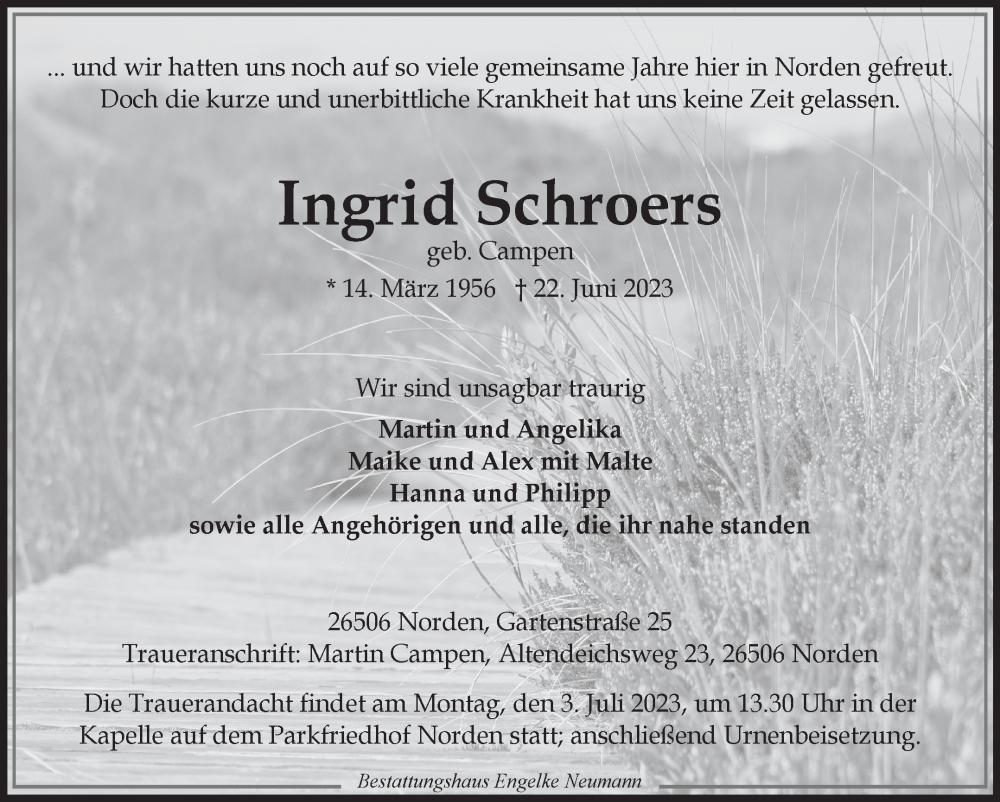 ... und wir hatten uns noch auf so viele gemeinsame Jahre hier in Norden gefreut. Doch die kurze und unerbittliche Krankheit hat uns keine Zeit gelassen.

Ingrid Schroers

geb. Campen

* 14. März 1956 † 22. Juni 2023

Wir sind unsagbar traurig

Martin und Angelika
Maike und Alex mit Malte
Hanna und Philipp
sowie alle Angehörigen und alle, die ihr nahe standen

26506 Norden, Gartenstraße 25
Traueranschrift: Martin Campen, Altendeichsweg 23, 26506 Norden

Die Trauerandacht findet am Montag, den 3. Juli 2023, um 13.30 Uhr in der Kapelle auf dem Parkfriedhof Norden statt; anschließend Urnenbeisetzung.

Bestattungshaus Engelke Neumann